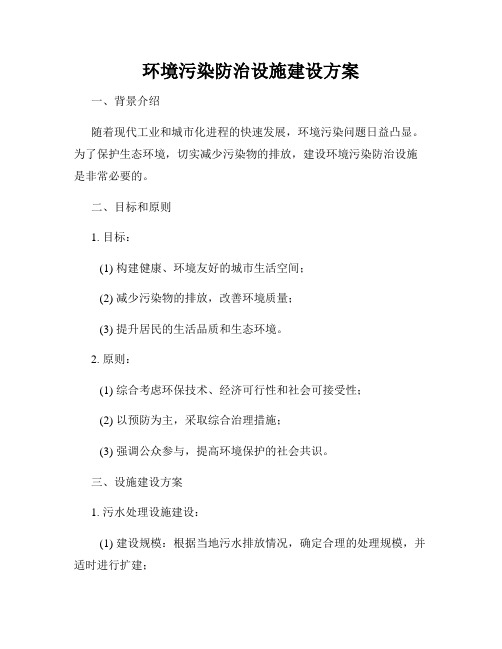 环境污染防治设施建设方案

一、背景介绍

随着现代工业和城市化进程的快速发展，环境污染问题日益凸显。为了保护生态环境，切实减少污染物的排放，建设环境污染防治设施是非常必要的。

二、目标和原则

1. 目标：

(1) 构建健康、环境友好的城市生活空间；

(2) 减少污染物的排放，改善环境质量；

(3) 提升居民的生活品质和生态环境。

2. 原则：

(1) 综合考虑环保技术、经济可行性和社会可接受性；

(2) 以预防为主，采取综合治理措施；

(3) 强调公众参与，提高环境保护的社会共识。

三、设施建设方案

1. 污水处理设施建设：

(1) 建设规模：根据当地污水排放情况，确定合理的处理规模，并适时进行扩建；